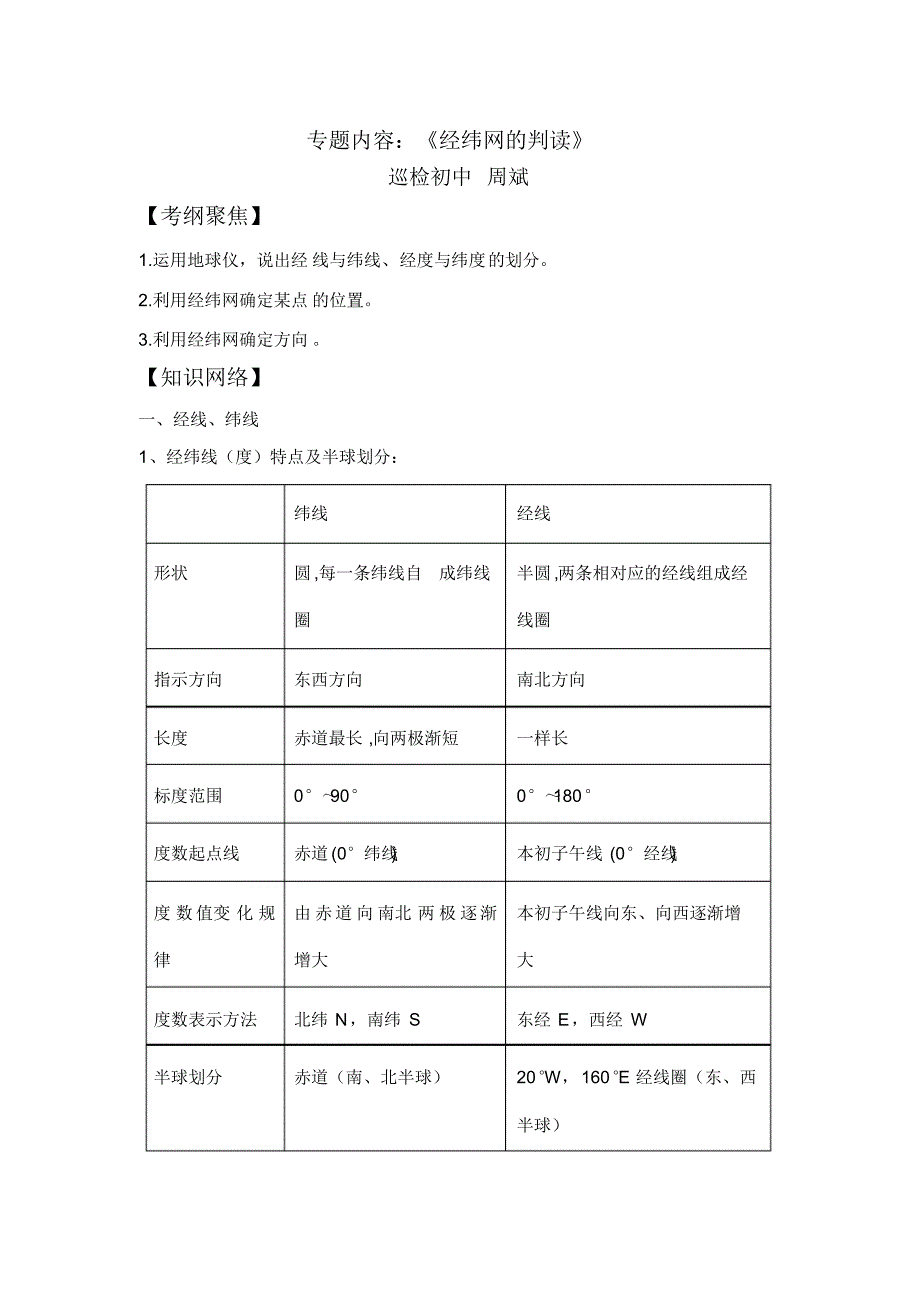 专题内容：《经纬网的判读》

巡检初中 周斌

【考纲聚焦】

1.运用地球仪，说出经线与纬线、经度与纬度的划分。

2.利用经纬网确定某点的位置。

3.利用经纬网确定方向。

【知识网络】

一、经线、纬线

1、经纬线（度）特点及半球划分：

| | 纬线 | 经线 |
|---|---|---|
| 形状 | 圆,每一条纬线自 成纬线圈 | 半圆,两条相对应的经线组成经线圈 |
| 指示方向 | 东西方向 | 南北方向 |
| 长度 | 赤道最长,向两极渐短 | 一样长 |
| 标度范围 | 0°~90° | 0°~180° |
| 度数起点线 | 赤道(0°纬线) | 本初子午线(0°经线) |
| 度数值变化规律 | 由赤道向南北两极逐渐增大 | 本初子午线向东、向西逐渐增大 |
| 度数表示方法 | 北纬 N，南纬 S | 东经 E，西经 W |
| 半球划分 | 赤道（南、北半球） | 20°W，160°E 经线圈（东、西半球） |